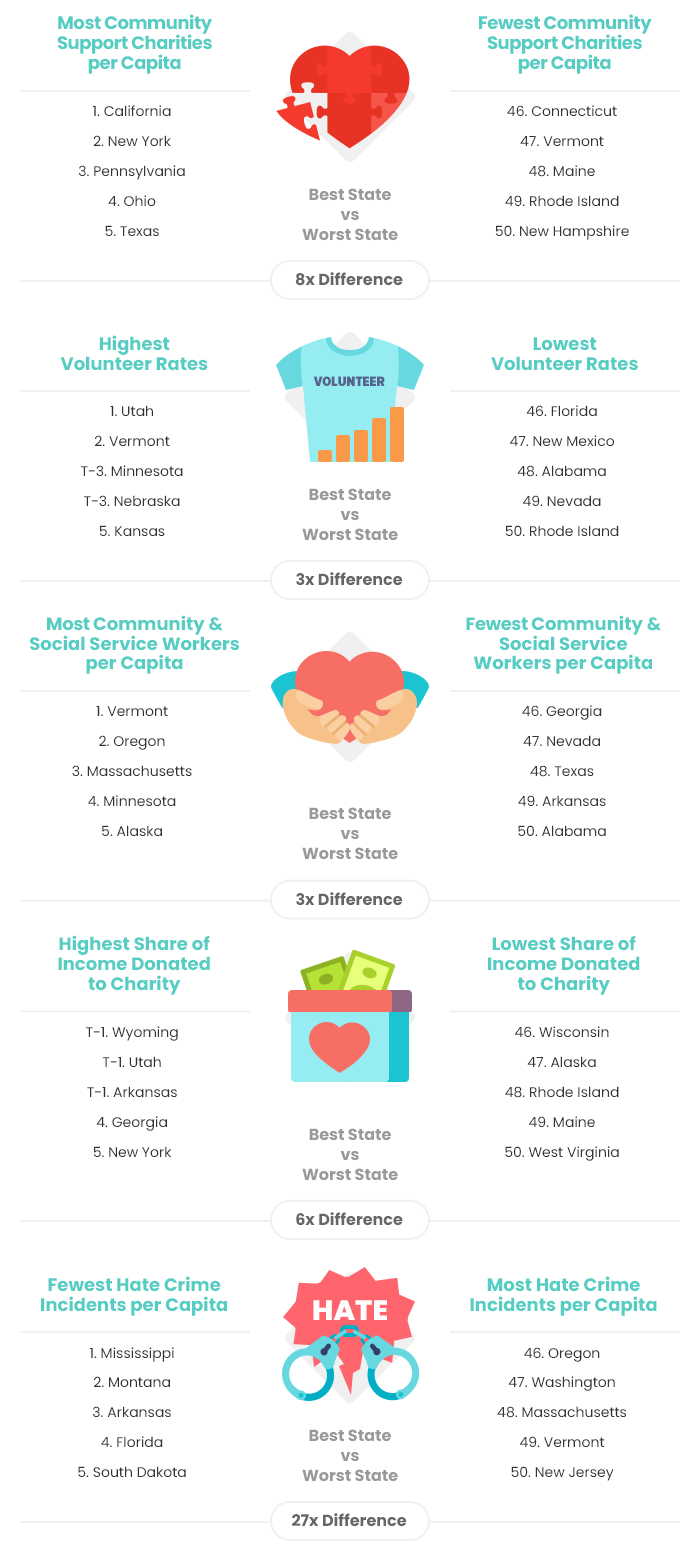 Most Community Support Charities per Capita

1. California
2. New York
3. Pennsylvania
4. Ohio
5. Texas

Best State vs Worst State

Fewest Community Support Charities per Capita

46. Connecticut
47. Vermont
48. Maine
49. Rhode Island
50. New Hampshire

8x Difference

Highest Volunteer Rates

1. Utah
2. Vermont
T-3. Minnesota
T-3. Nebraska
5. Kansas

VOLUNTEER

Best State vs Worst State

Lowest Volunteer Rates

46. Florida
47. New Mexico
48. Alabama
49. Nevada
50. Rhode Island

3x Difference

Most Community & Social Service Workers per Capita

1. Vermont
2. Oregon
3. Massachusetts
4. Minnesota
5. Alaska

Best State vs Worst State

Fewest Community & Social Service Workers per Capita

46. Georgia
47. Nevada
48. Texas
49. Arkansas
50. Alabama

3x Difference

Highest Share of Income Donated to Charity

T-1. Wyoming
T-1. Utah
T-1. Arkansas
4. Georgia
5. New York

Best State vs Worst State

Lowest Share of Income Donated to Charity

46. Wisconsin
47. Alaska
48. Rhode Island
49. Maine
50. West Virginia

6x Difference

Fewest Hate Crime Incidents per Capita

1. Mississippi
2. Montana
3. Arkansas
4. Florida
5. South Dakota

HATE

Best State vs Worst State

Most Hate Crime Incidents per Capita

46. Oregon
47. Washington
48. Massachusetts
49. Vermont
50. New Jersey

27x Difference